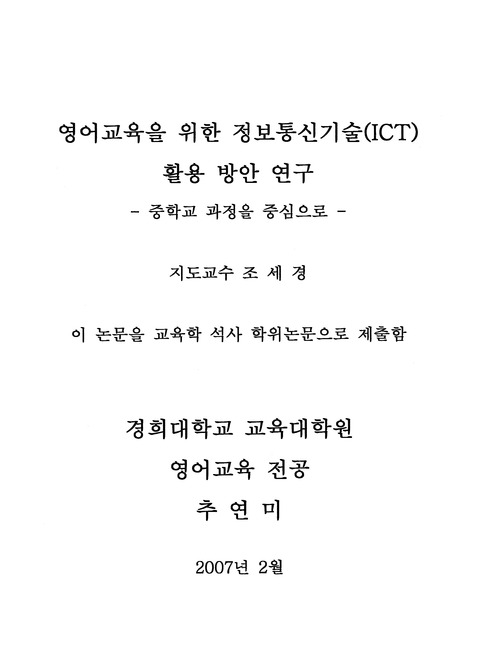 영어교육을 위한 정보통신기술(ICT)
활용 방안 연구
- 중학교 과정을 중심으로 -

지도교수 조 세 경

이 논문을 교육학 석사 학위논문으로 제출함

경희대학교 교육대학원
영어교육 전공
추 연 미

2007년 2월